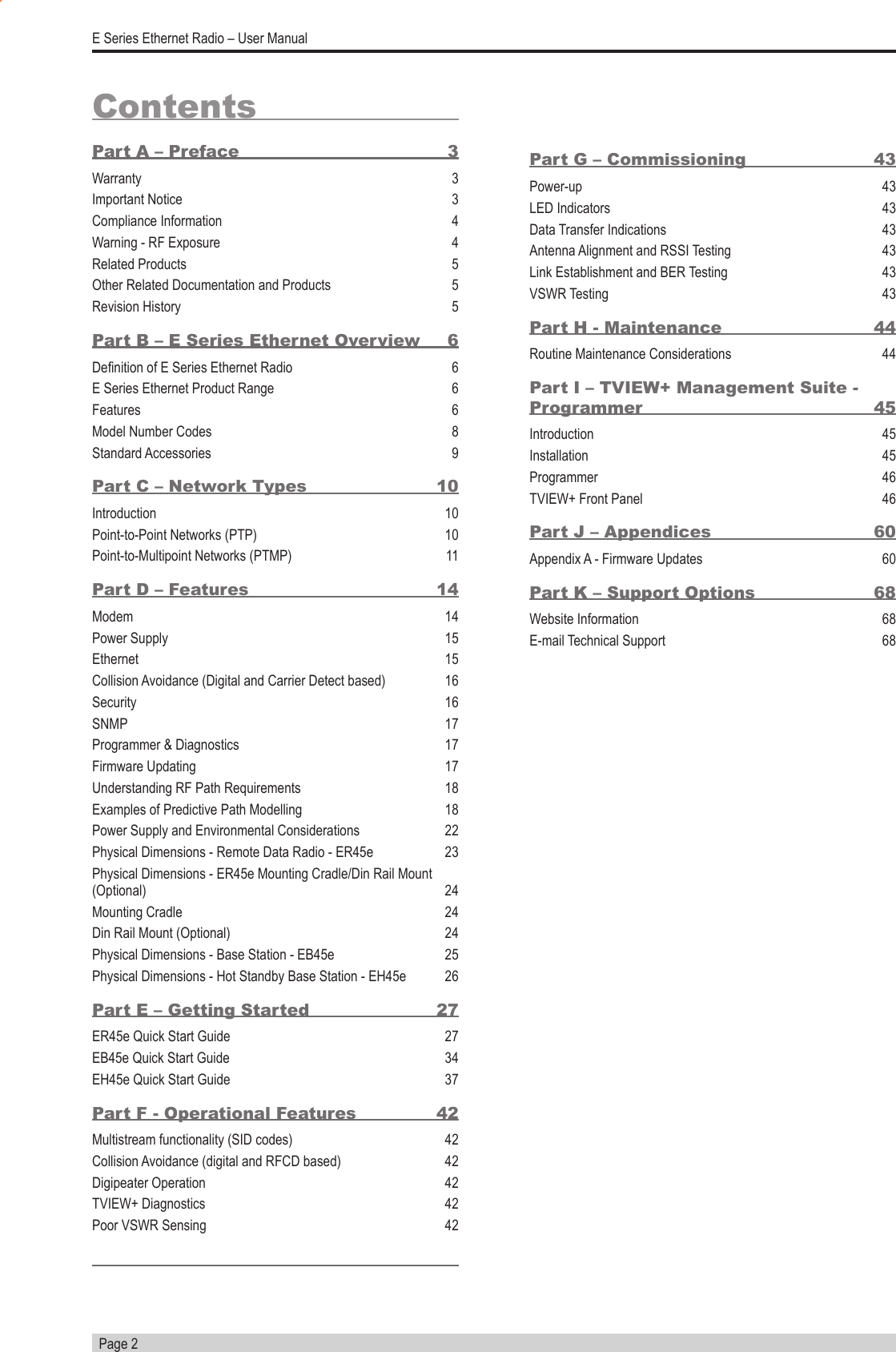 E Series Ethernet Radio – User Manual

Contents

Part A – Preface 3
Warranty 3
Important Notice 3
Compliance Information 4
Warning - RF Exposure 4
Related Products 5
Other Related Documentation and Products 5
Revision History 5

Part B – E Series Ethernet Overview 6
Definition of E Series Ethernet Radio 6
E Series Ethernet Product Range 6
Features 6
Model Number Codes 8
Standard Accessories 9

Part C – Network Types 10
Introduction 10
Point-to-Point Networks (PTP) 10
Point-to-Multipoint Networks (PTMP) 11

Part D – Features 14
Modem 14
Power Supply 15
Ethernet 15
Collision Avoidance (Digital and Carrier Detect based) 16
Security 16
SNMP 17
Programmer & Diagnostics 17
Firmware Updating 17
Understanding RF Path Requirements 18
Examples of Predictive Path Modelling 18
Power Supply and Environmental Considerations 22
Physical Dimensions - Remote Data Radio - ER45e 23
Physical Dimensions - ER45e Mounting Cradle/Din Rail Mount (Optional) 24
Mounting Cradle 24
Din Rail Mount (Optional) 24
Physical Dimensions - Base Station - EB45e 25
Physical Dimensions - Hot Standby Base Station - EH45e 26

Part E – Getting Started 27
ER45e Quick Start Guide 27
EB45e Quick Start Guide 34
EH45e Quick Start Guide 37

Part F - Operational Features 42
Multistream functionality (SID codes) 42
Collision Avoidance (digital and RFCD based) 42
Digipeater Operation 42
TVIEW+ Diagnostics 42
Poor VSWR Sensing 42

Part G – Commissioning 43
Power-up 43
LED Indicators 43
Data Transfer Indications 43
Antenna Alignment and RSSI Testing 43
Link Establishment and BER Testing 43
VSWR Testing 43

Part H - Maintenance 44
Routine Maintenance Considerations 44

Part I – TVIEW+ Management Suite - Programmer 45
Introduction 45
Installation 45
Programmer 46
TVIEW+ Front Panel 46

Part J – Appendices 60
Appendix A - Firmware Updates 60

Part K – Support Options 68
Website Information 68
E-mail Technical Support 68

Page 2